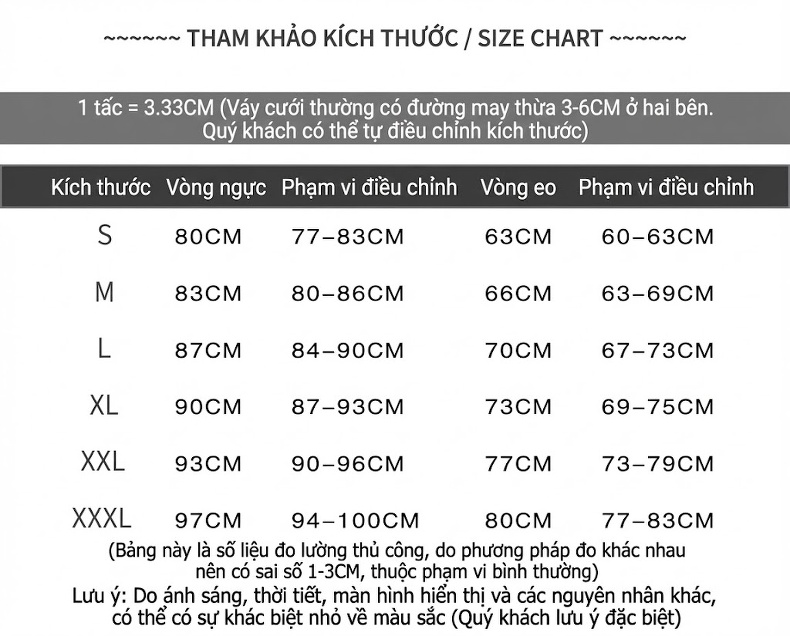 ~~~~~~ THAM KHẢO KÍCH THƯỚC / SIZE CHART ~~~~~~

1 tấc = 3.33CM (Váy cưới thường có đường may thừa 3-6CM ở hai bên. Quý khách có thể tự điều chỉnh kích thước)

| Kích thước | Vòng ngực | Phạm vi điều chỉnh | Vòng eo | Phạm vi điều chỉnh |
|---|---|---|---|---|
| S | 80CM | 77–83CM | 63CM | 60–63CM |
| M | 83CM | 80–86CM | 66CM | 63–69CM |
| L | 87CM | 84–90CM | 70CM | 67–73CM |
| XL | 90CM | 87–93CM | 73CM | 69–75CM |
| XXL | 93CM | 90–96CM | 77CM | 73–79CM |
| XXXL | 97CM | 94–100CM | 80CM | 77–83CM |

(Bảng này là số liệu đo lường thủ công, do phương pháp đo khác nhau nên có sai số 1-3CM, thuộc phạm vi bình thường)

Lưu ý: Do ánh sáng, thời tiết, màn hình hiển thị và các nguyên nhân khác, có thể có sự khác biệt nhỏ về màu sắc (Quý khách lưu ý đặc biệt)